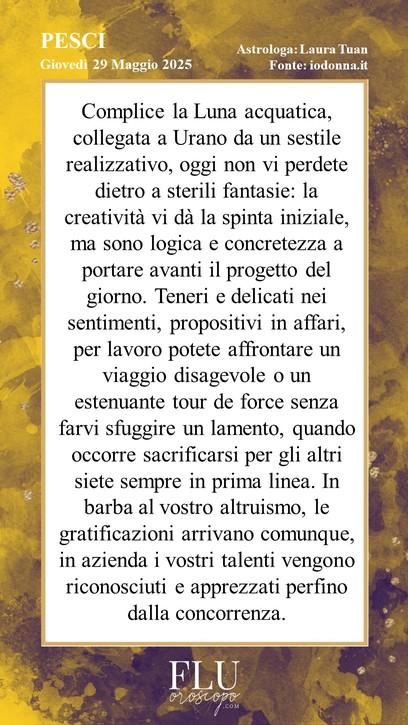 PESCI
Giovedì 29 Maggio 2025

Astrologa: Laura Tuan
Fonte: iodonna.it

Complice la Luna acquatica, collegata a Urano da un sestile realizzativo, oggi non vi perdete dietro a sterili fantasie: la creatività vi dà la spinta iniziale, ma sono logica e concretezza a portare avanti il progetto del giorno. Teneri e delicati nei sentimenti, propositivi in affari, per lavoro potete affrontare un viaggio disagevole o un estenuante tour de force senza farvi sfuggire un lamento, quando occorre sacrificarsi per gli altri siete sempre in prima linea. In barba al vostro altruismo, le gratificazioni arrivano comunque, in azienda i vostri talenti vengono riconosciuti e apprezzati perfino dalla concorrenza.

FLU
oroscopo
.COM